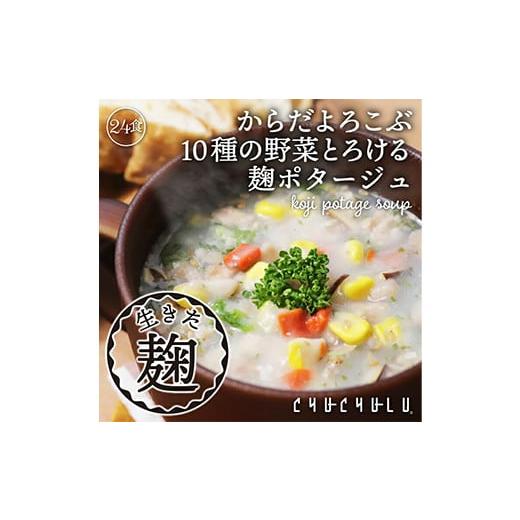 24食

からだよろこぶ
10種の野菜とろける
麹ポタージュ
koji potage soup

生きた
麹

CHUCHULU.